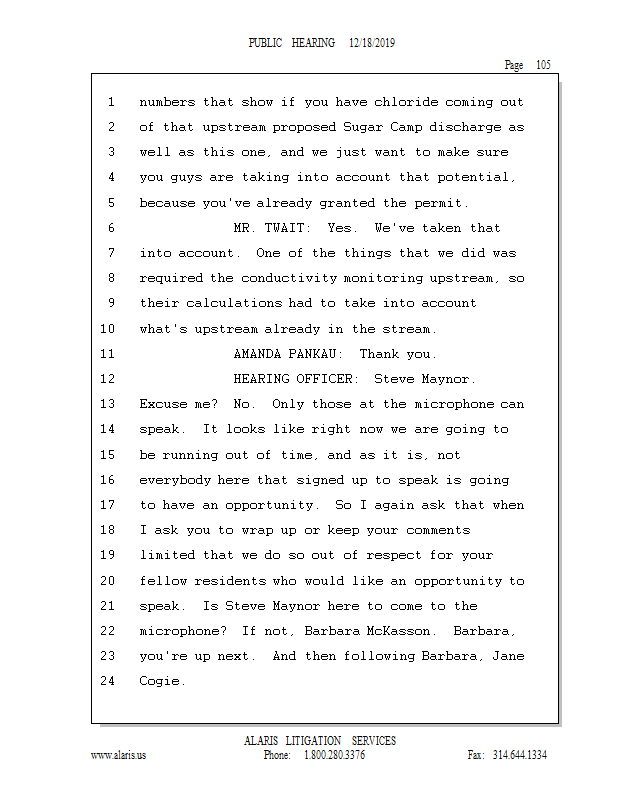 PUBLIC HEARING 12/18/2019

Page 105

1 numbers that show if you have chloride coming out
2 of that upstream proposed Sugar Camp discharge as
3 well as this one, and we just want to make sure
4 you guys are taking into account that potential,
5 because you've already granted the permit.
6 MR. TWAIT: Yes. We've taken that
7 into account. One of the things that we did was
8 required the conductivity monitoring upstream, so
9 their calculations had to take into account
10 what's upstream already in the stream.
11 AMANDA PANKAU: Thank you.
12 HEARING OFFICER: Steve Maynor.
13 Excuse me? No. Only those at the microphone can
14 speak. It looks like right now we are going to
15 be running out of time, and as it is, not
16 everybody here that signed up to speak is going
17 to have an opportunity. So I again ask that when
18 I ask you to wrap up or keep your comments
19 limited that we do so out of respect for your
20 fellow residents who would like an opportunity to
21 speak. Is Steve Maynor here to come to the
22 microphone? If not, Barbara McKasson. Barbara,
23 you're up next. And then following Barbara, Jane
24 Cogie.

ALARIS LITIGATION SERVICES
www.alaris.us Phone: 1.800.280.3376 Fax: 314.644.1334